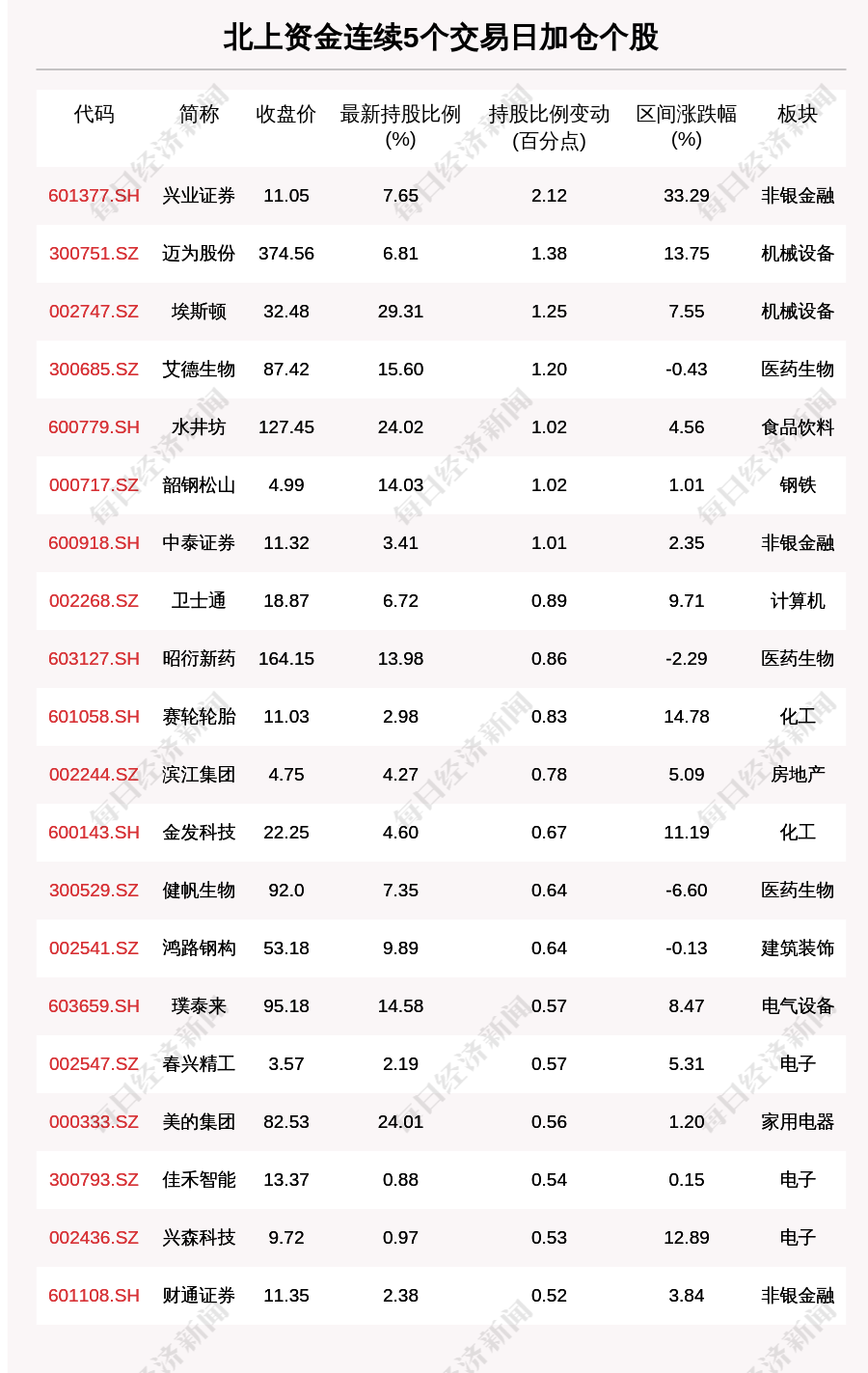 北上资金连续5个交易日加仓个股

| 代码 | 简称 | 收盘价 | 最新持股比例(%) | 持股比例变动(百分点) | 区间涨跌幅(%) | 板块 |
|---|---|---|---|---|---|---|
| 601377.SH | 兴业证券 | 11.05 | 7.65 | 2.12 | 33.29 | 非银金融 |
| 300751.SZ | 迈为股份 | 374.56 | 6.81 | 1.38 | 13.75 | 机械设备 |
| 002747.SZ | 埃斯顿 | 32.48 | 29.31 | 1.25 | 7.55 | 机械设备 |
| 300685.SZ | 艾德生物 | 87.42 | 15.60 | 1.20 | -0.43 | 医药生物 |
| 600779.SH | 水井坊 | 127.45 | 24.02 | 1.02 | 4.56 | 食品饮料 |
| 000717.SZ | 韶钢松山 | 4.99 | 14.03 | 1.02 | 1.01 | 钢铁 |
| 600918.SH | 中泰证券 | 11.32 | 3.41 | 1.01 | 2.35 | 非银金融 |
| 002268.SZ | 卫士通 | 18.87 | 6.72 | 0.89 | 9.71 | 计算机 |
| 603127.SH | 昭衍新药 | 164.15 | 13.98 | 0.86 | -2.29 | 医药生物 |
| 601058.SH | 赛轮轮胎 | 11.03 | 2.98 | 0.83 | 14.78 | 化工 |
| 002244.SZ | 滨江集团 | 4.75 | 4.27 | 0.78 | 5.09 | 房地产 |
| 600143.SH | 金发科技 | 22.25 | 4.60 | 0.67 | 11.19 | 化工 |
| 300529.SZ | 健帆生物 | 92.0 | 7.35 | 0.64 | -6.60 | 医药生物 |
| 002541.SZ | 鸿路钢构 | 53.18 | 9.89 | 0.64 | -0.13 | 建筑装饰 |
| 603659.SH | 璞泰来 | 95.18 | 14.58 | 0.57 | 8.47 | 电气设备 |
| 002547.SZ | 春兴精工 | 3.57 | 2.19 | 0.57 | 5.31 | 电子 |
| 000333.SZ | 美的集团 | 82.53 | 24.01 | 0.56 | 1.20 | 家用电器 |
| 300793.SZ | 佳禾智能 | 13.37 | 0.88 | 0.54 | 0.15 | 电子 |
| 002436.SZ | 兴森科技 | 9.72 | 0.97 | 0.53 | 12.89 | 电子 |
| 601108.SH | 财通证券 | 11.35 | 2.38 | 0.52 | 3.84 | 非银金融 |

每日经济新闻